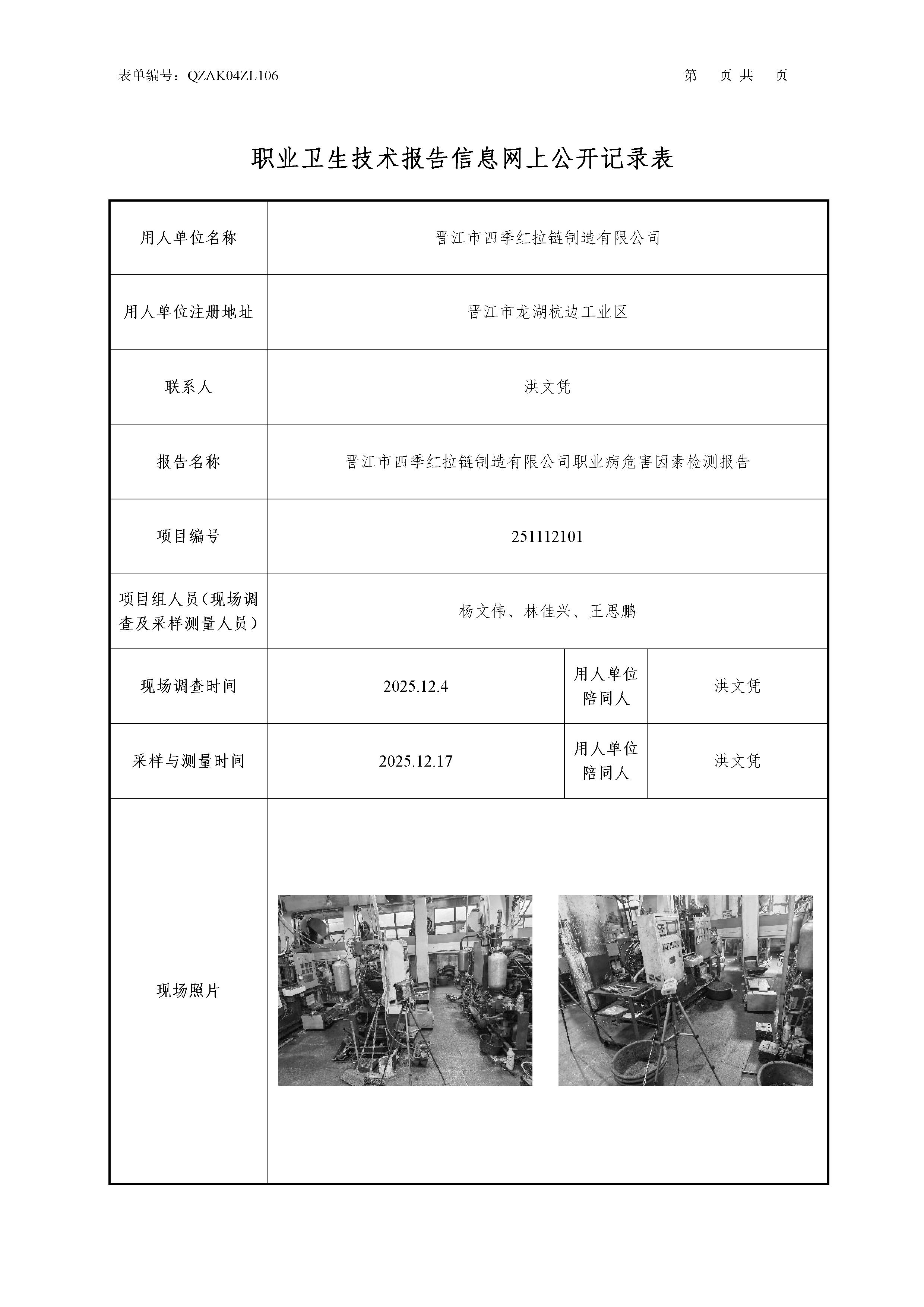 表单编号：QZAK04ZL106

第 页 共 页

职业卫生技术报告信息网上公开记录表

| 用人单位名称 | 晋江市四季红拉链制造有限公司 | | |
|---|---|---|---|
| 用人单位注册地址 | 晋江市龙湖杭边工业区 | | |
| 联系人 | 洪文凭 | | |
| 报告名称 | 晋江市四季红拉链制造有限公司职业病危害因素检测报告 | | |
| 项目编号 | 251112101 | | |
| 项目组人员（现场调查及采样测量人员） | 杨文伟、林佳兴、王思鹏 | | |
| 现场调查时间 | 2025.12.4 | 用人单位陪同人 | 洪文凭 |
| 采样与测量时间 | 2025.12.17 | 用人单位陪同人 | 洪文凭 |
| 现场照片 | | | |